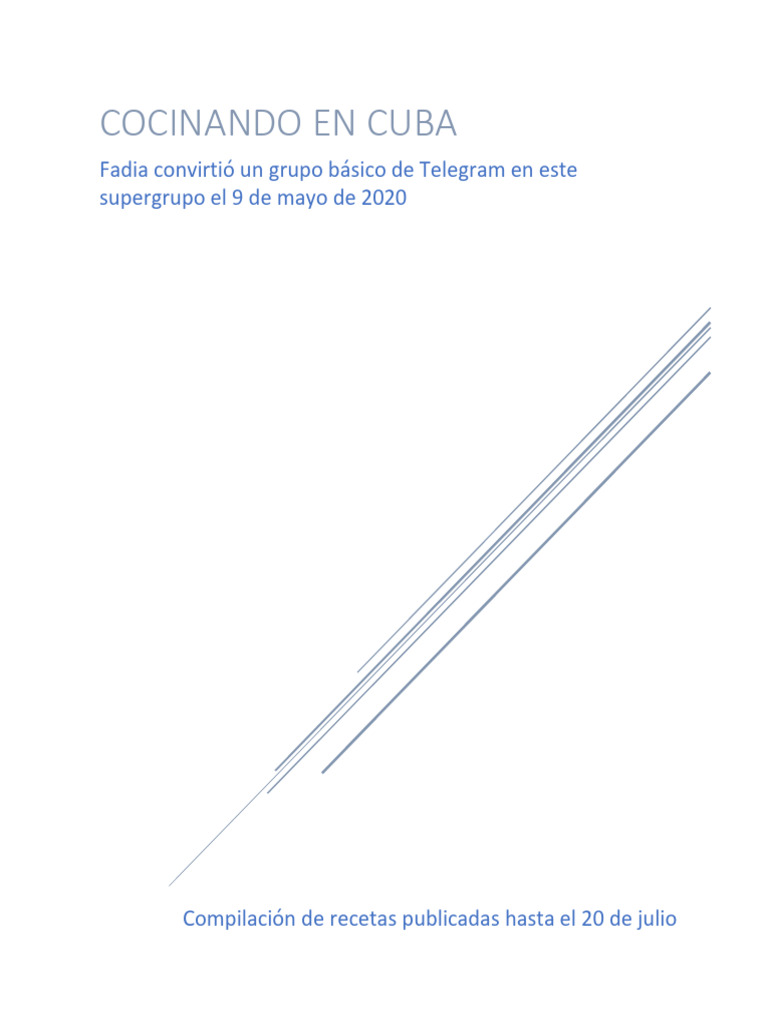 COCINANDO EN CUBA

Fadia convirtió un grupo básico de Telegram en este supergrupo el 9 de mayo de 2020

Compilación de recetas publicadas hasta el 20 de julio